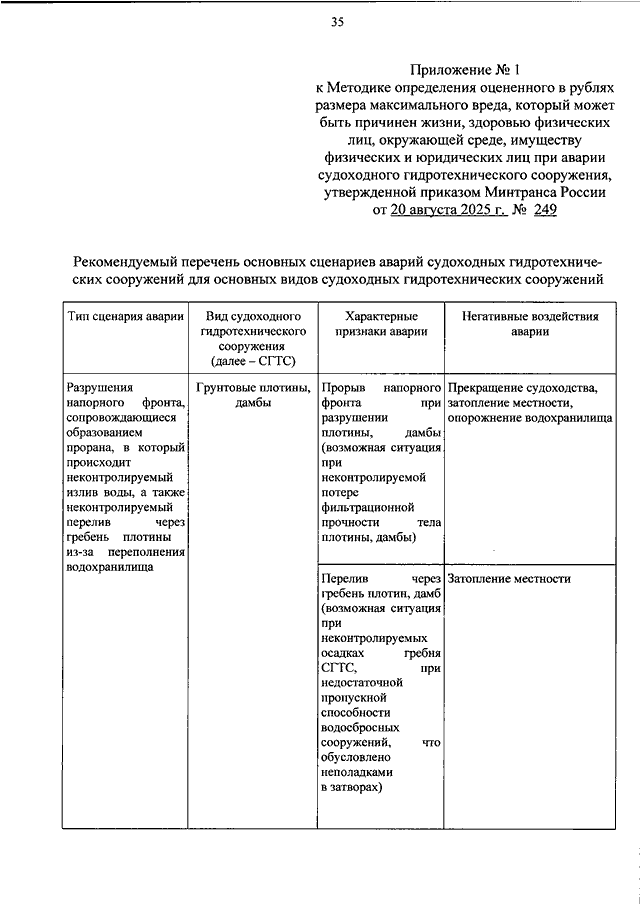 35

Приложение № 1
к Методике определения оцененного в рублях размера максимального вреда, который может быть причинен жизни, здоровью физических лиц, окружающей среде, имуществу физических и юридических лиц при аварии судоходного гидротехнического сооружения, утвержденной приказом Минтранса России
от 20 августа 2025 г. № 249

Рекомендуемый перечень основных сценариев аварий судоходных гидротехнических сооружений для основных видов судоходных гидротехнических сооружений

| Тип сценария аварии | Вид судоходного гидротехнического сооружения (далее – СГТС) | Характерные признаки аварии | Негативные воздействия аварии |
|---|---|---|---|
| Разрушения напорного фронта, сопровождающиеся образованием прорана, в который происходит неконтролируемый излив воды, а также неконтролируемый перелив через гребень плотины из-за переполнения водохранилища | Грунтовые плотины, дамбы | Прорыв напорного фронта при разрушении плотины, дамбы (возможная ситуация при неконтролируемой потере фильтрационной прочности тела плотины, дамбы) | Прекращение судоходства, затопление местности, опорожнение водохранилища |
| | | Перелив через гребень плотин, дамб (возможная ситуация при неконтролируемых осадках гребня СГТС, при недостаточной пропускной способности водосбросных сооружений, что обусловлено неполадками в затворах) | Затопление местности |